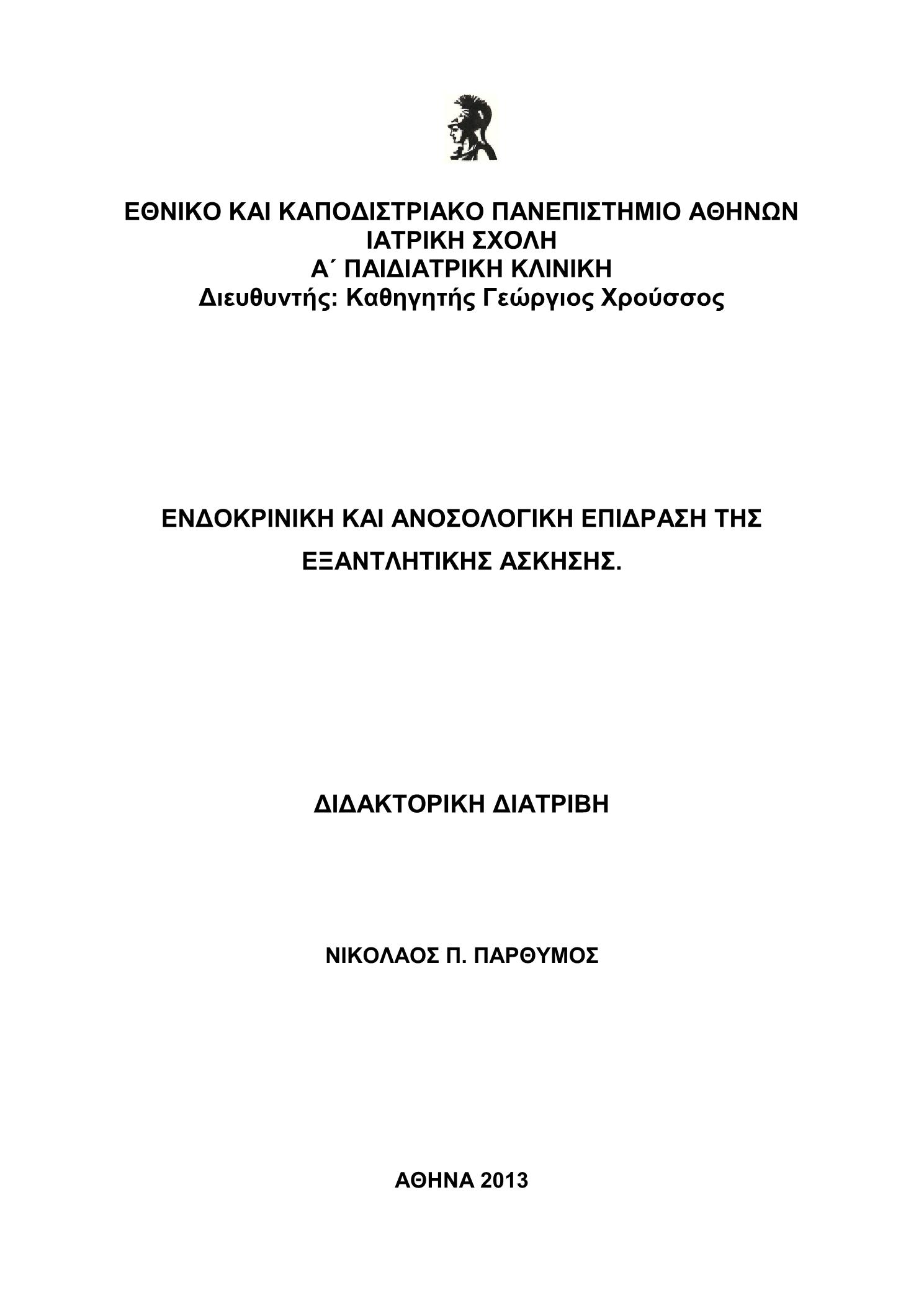 ΕΘΝΙΚΟ ΚΑΙ ΚΑΠΟΔΙΣΤΡΙΑΚΟ ΠΑΝΕΠΙΣΤΗΜΙΟ ΑΘΗΝΩΝ
ΙΑΤΡΙΚΗ ΣΧΟΛΗ
Α΄ ΠΑΙΔΙΑΤΡΙΚΗ ΚΛΙΝΙΚΗ
Διευθυντής: Καθηγητής Γεώργιος Χρούσσος

ΕΝΔΟΚΡΙΝΙΚΗ ΚΑΙ ΑΝΟΣΟΛΟΓΙΚΗ ΕΠΙΔΡΑΣΗ ΤΗΣ ΕΞΑΝΤΛΗΤΙΚΗΣ ΑΣΚΗΣΗΣ.

ΔΙΔΑΚΤΟΡΙΚΗ ΔΙΑΤΡΙΒΗ

ΝΙΚΟΛΑΟΣ Π. ΠΑΡΘΥΜΟΣ

ΑΘΗΝΑ 2013